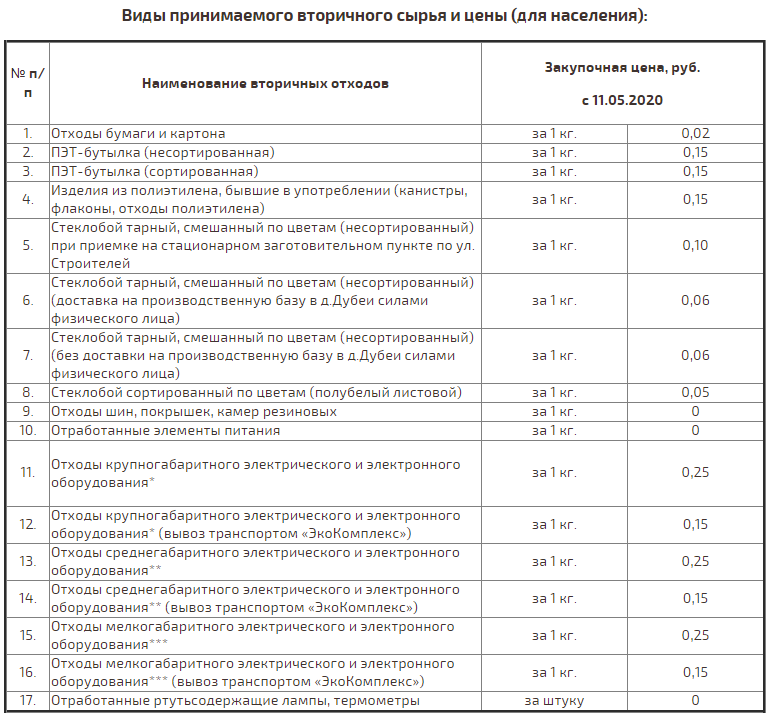 Виды принимаемого вторичного сырья и цены (для населения):

| № п/п | Наименование вторичных отходов | Закупочная цена, руб. с 11.05.2020 | |
|---|---|---|---|
| 1. | Отходы бумаги и картона | за 1 кг. | 0,02 |
| 2. | ПЭТ-бутылка (несортированная) | за 1 кг. | 0,15 |
| 3. | ПЭТ-бутылка (сортированная) | за 1 кг. | 0,15 |
| 4. | Изделия из полиэтилена, бывшие в употреблении (канистры, флаконы, отходы полиэтилена) | за 1 кг. | 0,15 |
| 5. | Стеклобой тарный, смешанный по цветам (несортированный) при приемке на стационарном заготовительном пункте по ул. Строителей | за 1 кг. | 0,10 |
| 6. | Стеклобой тарный, смешанный по цветам (несортированный) (доставка на производственную базу в д.Дубеи силами физического лица) | за 1 кг. | 0,06 |
| 7. | Стеклобой тарный, смешанный по цветам (несортированный) (без доставки на производственную базу в д.Дубеи силами физического лица) | за 1 кг. | 0,06 |
| 8. | Стеклобой сортированный по цветам (полубелый листовой) | за 1 кг. | 0,05 |
| 9. | Отходы шин, покрышек, камер резиновых | за 1 кг. | 0 |
| 10. | Отработанные элементы питания | за 1 кг. | 0 |
| 11. | Отходы крупногабаритного электрического и электронного оборудования* | за 1 кг. | 0,25 |
| 12. | Отходы крупногабаритного электрического и электронного оборудования* (вывоз транспортом «ЭкоКомплекс») | за 1 кг. | 0,15 |
| 13. | Отходы среднегабаритного электрического и электронного оборудования** | за 1 кг. | 0,25 |
| 14. | Отходы среднегабаритного электрического и электронного оборудования** (вывоз транспортом «ЭкоКомплекс») | за 1 кг. | 0,15 |
| 15. | Отходы мелкогабаритного электрического и электронного оборудования*** | за 1 кг. | 0,25 |
| 16. | Отходы мелкогабаритного электрического и электронного оборудования*** (вывоз транспортом «ЭкоКомплекс») | за 1 кг. | 0,15 |
| 17. | Отработанные ртутьсодержащие лампы, термометры | за штуку | 0 |